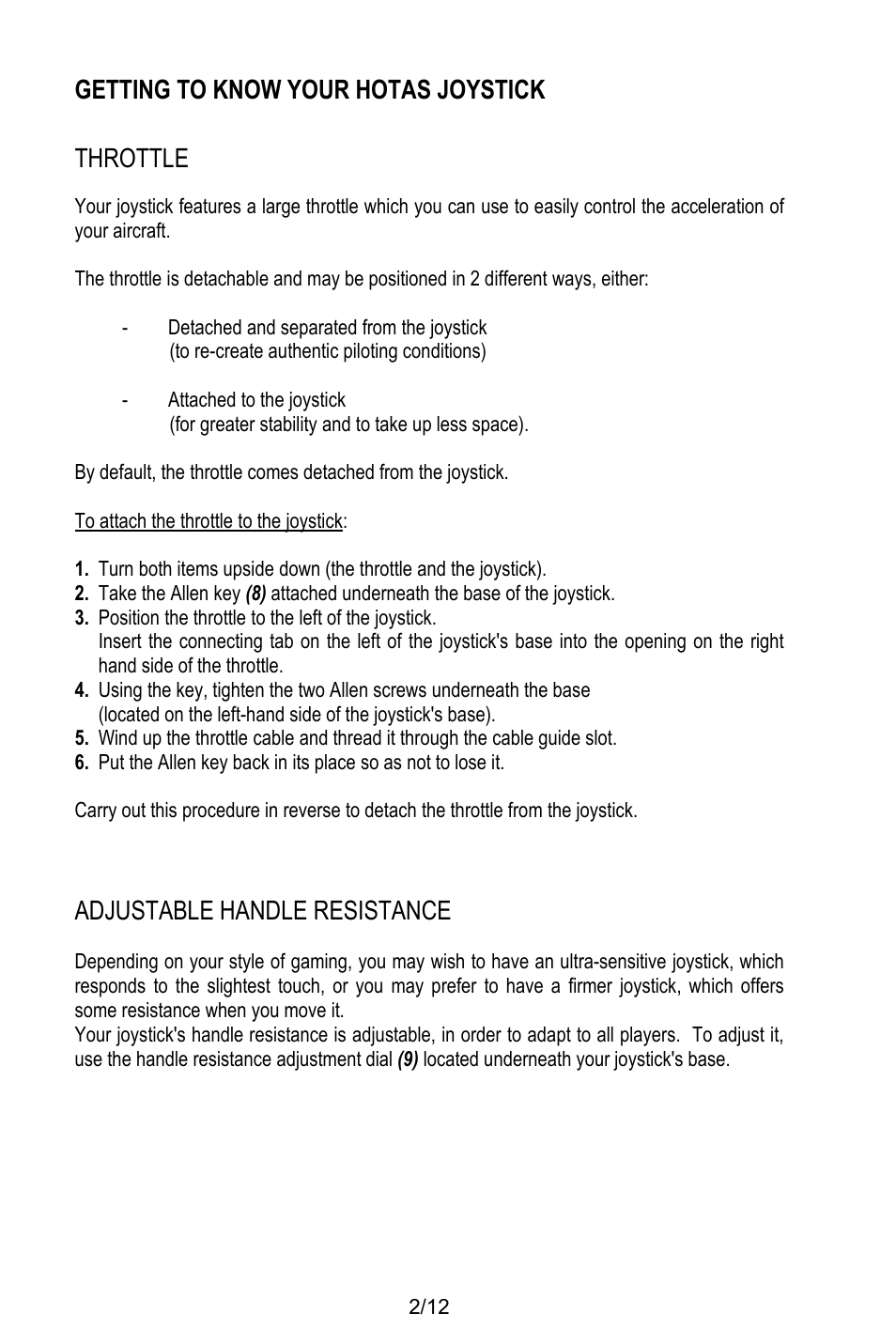 GETTING TO KNOW YOUR HOTAS JOYSTICK

THROTTLE

Your joystick features a large throttle which you can use to easily control the acceleration of your aircraft.

The throttle is detachable and may be positioned in 2 different ways, either:

- Detached and separated from the joystick (to re-create authentic piloting conditions)

- Attached to the joystick (for greater stability and to take up less space).

By default, the throttle comes detached from the joystick.

To attach the throttle to the joystick:

1. Turn both items upside down (the throttle and the joystick).
2. Take the Allen key (8) attached underneath the base of the joystick.
3. Position the throttle to the left of the joystick.
Insert the connecting tab on the left of the joystick's base into the opening on the right hand side of the throttle.
4. Using the key, tighten the two Allen screws underneath the base (located on the left-hand side of the joystick's base).
5. Wind up the throttle cable and thread it through the cable guide slot.
6. Put the Allen key back in its place so as not to lose it.

Carry out this procedure in reverse to detach the throttle from the joystick.

ADJUSTABLE HANDLE RESISTANCE

Depending on your style of gaming, you may wish to have an ultra-sensitive joystick, which responds to the slightest touch, or you may prefer to have a firmer joystick, which offers some resistance when you move it.
Your joystick's handle resistance is adjustable, in order to adapt to all players. To adjust it, use the handle resistance adjustment dial (9) located underneath your joystick's base.

2/12